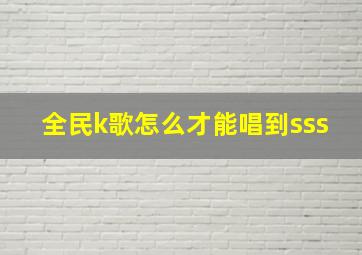 全民k歌怎么才能唱到sss